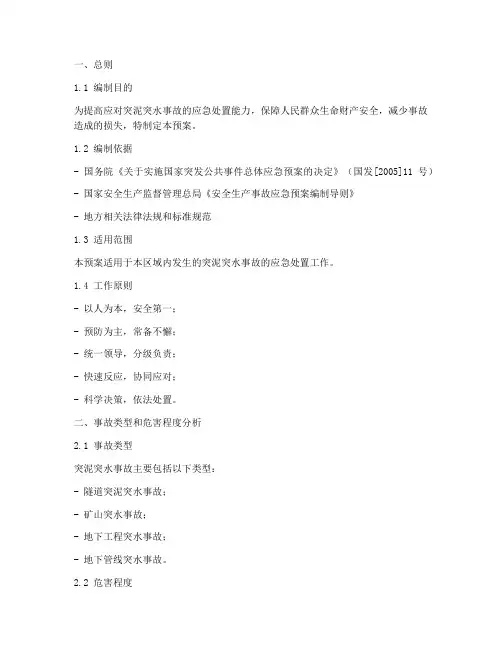 一、总则

1.1 编制目的

为提高应对突泥突水事故的应急处置能力，保障人民群众生命财产安全，减少事故造成的损失，特制定本预案。

1.2 编制依据

- 国务院《关于实施国家突发公共事件总体应急预案的决定》（国发[2005]11 号）

- 国家安全生产监督管理总局《安全生产事故应急预案编制导则》

- 地方相关法律法规和标准规范

1.3 适用范围

本预案适用于本区域内发生的突泥突水事故的应急处置工作。

1.4 工作原则

- 以人为本，安全第一；

- 预防为主，常备不懈；

- 统一领导，分级负责；

- 快速反应，协同应对；

- 科学决策，依法处置。

二、事故类型和危害程度分析

2.1 事故类型

突泥突水事故主要包括以下类型：

- 隧道突泥突水事故；

- 矿山突水事故；

- 地下工程突水事故；

- 地下管线突水事故。

2.2 危害程度